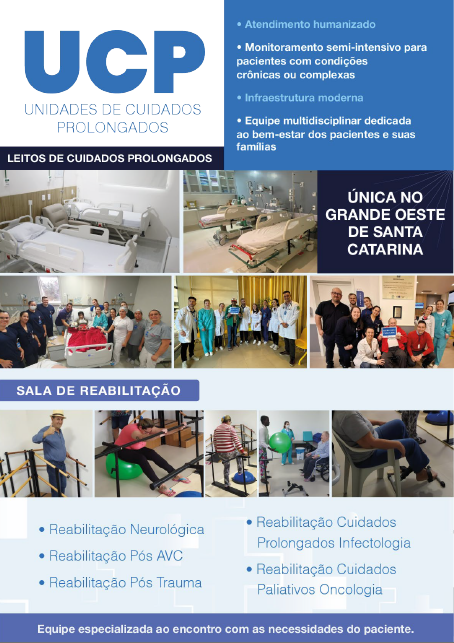 UCP
UNIDADES DE CUIDADOS PROLONGADOS

LEITOS DE CUIDADOS PROLONGADOS

• Atendimento humanizado
• Monitoramento semi-intensivo para pacientes com condições crônicas ou complexas
• Infraestrutura moderna
• Equipe multidisciplinar dedicada ao bem-estar dos pacientes e suas famílias

ÚNICA NO GRANDE OESTE DE SANTA CATARINA

SALA DE REABILITAÇÃO

• Reabilitação Neurológica
• Reabilitação Pós AVC
• Reabilitação Pós Trauma

• Reabilitação Cuidados Prolongados Infectologia
• Reabilitação Cuidados Paliativos Oncologia

Equipe especializada ao encontro com as necessidades do paciente.